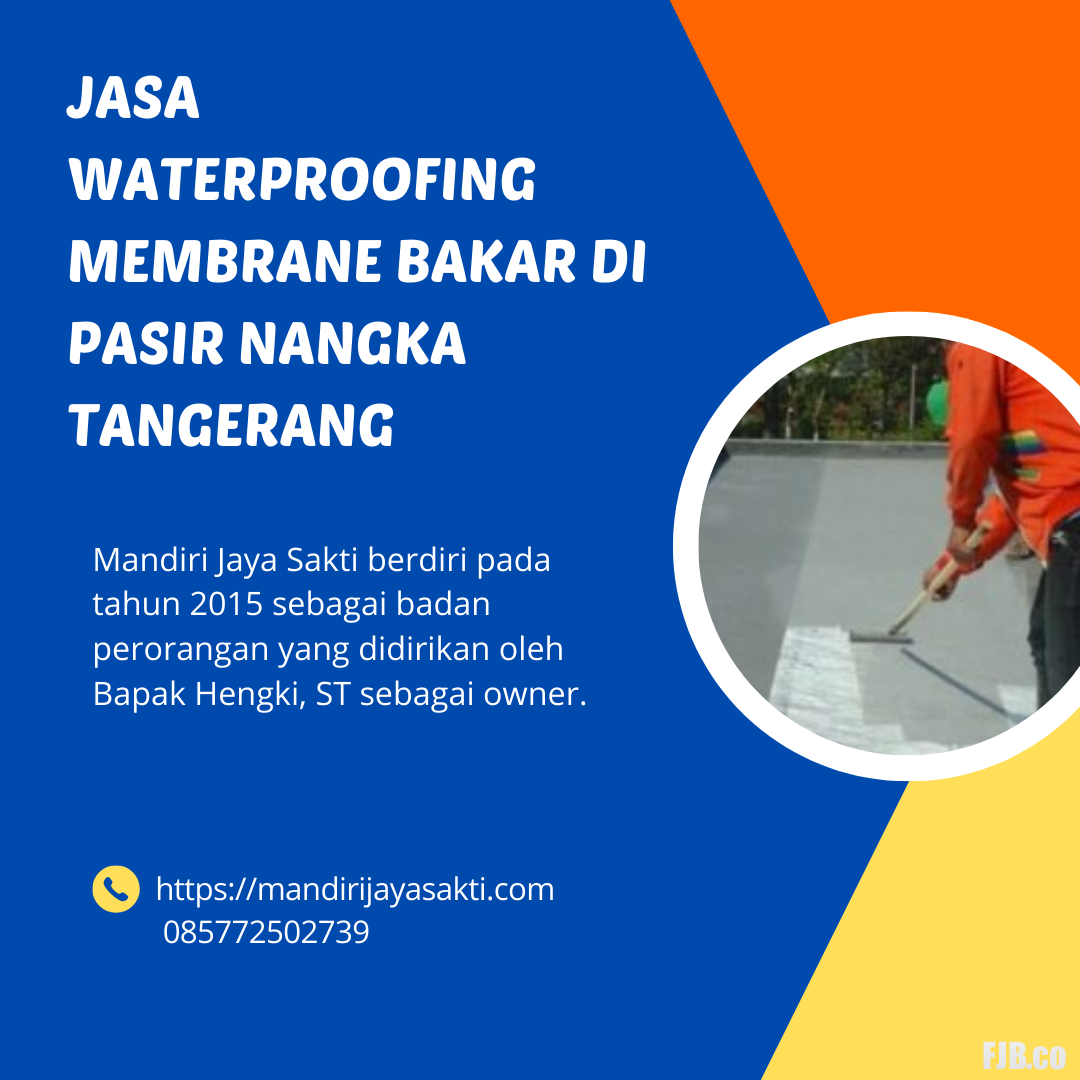 JASA
WATERPROOFING
MEMBRANE BAKAR DI
PASIR NANGKA
TANGERANG

Mandiri Jaya Sakti berdiri pada tahun 2015 sebagai badan perorangan yang didirikan oleh Bapak Hengki, ST sebagai owner.

https://mandirijayasakti.com
085772502739

FJB.co